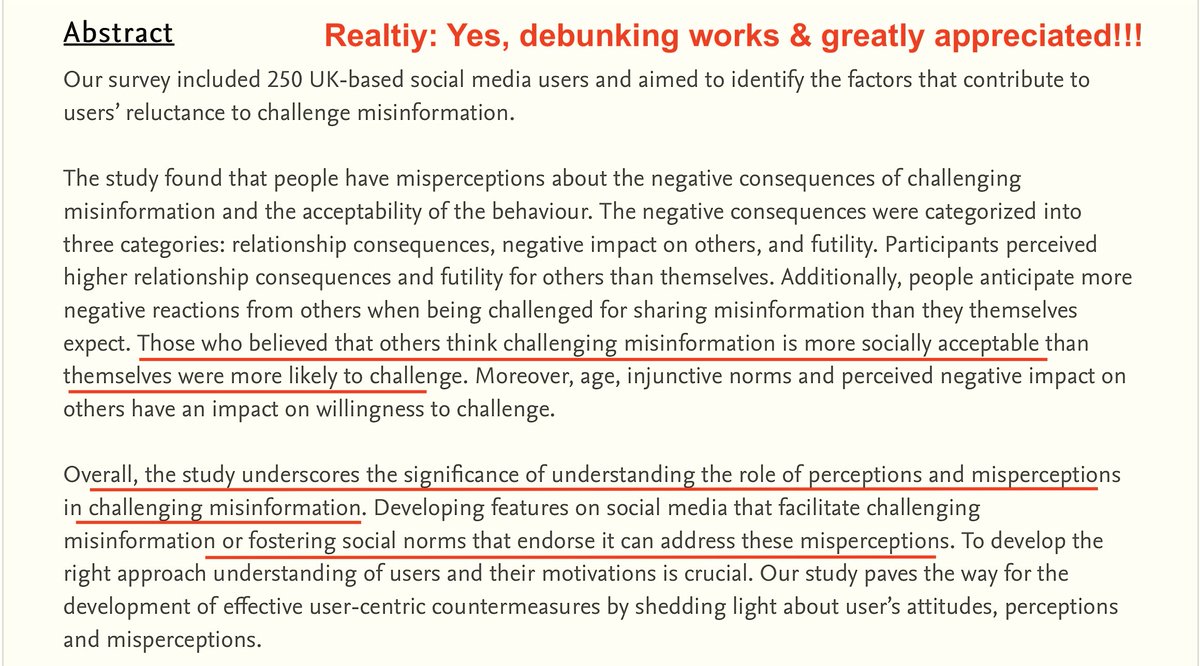 Abstract

Realtiy: Yes, debunking works & greatly appreciated!!!

Our survey included 250 UK-based social media users and aimed to identify the factors that contribute to users' reluctance to challenge misinformation.

The study found that people have misperceptions about the negative consequences of challenging misinformation and the acceptability of the behaviour. The negative consequences were categorized into three categories: relationship consequences, negative impact on others, and futility. Participants perceived higher relationship consequences and futility for others than themselves. Additionally, people anticipate more negative reactions from others when being challenged for sharing misinformation than they themselves expect. Those who believed that others think challenging misinformation is more socially acceptable than themselves were more likely to challenge. Moreover, age, injunctive norms and perceived negative impact on others have an impact on willingness to challenge.

Overall, the study underscores the significance of understanding the role of perceptions and misperceptions in challenging misinformation. Developing features on social media that facilitate challenging misinformation or fostering social norms that endorse it can address these misperceptions. To develop the right approach understanding of users and their motivations is crucial. Our study paves the way for the development of effective user-centric countermeasures by shedding light about user's attitudes, perceptions and misperceptions.